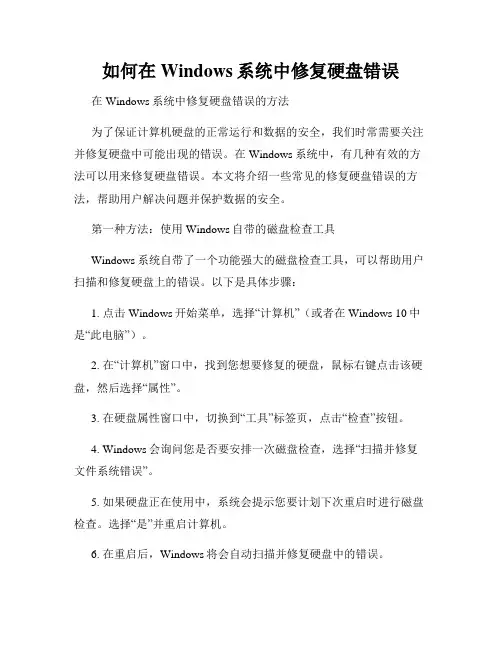 如何在 Windows 系统中修复硬盘错误

在 Windows 系统中修复硬盘错误的方法

为了保证计算机硬盘的正常运行和数据的安全，我们时常需要关注并修复硬盘中可能出现的错误。在 Windows 系统中，有几种有效的方法可以用来修复硬盘错误。本文将介绍一些常见的修复硬盘错误的方法，帮助用户解决问题并保护数据的安全。

第一种方法：使用 Windows 自带的磁盘检查工具

Windows 系统自带了一个功能强大的磁盘检查工具，可以帮助用户扫描和修复硬盘上的错误。以下是具体步骤：

1. 点击 Windows 开始菜单，选择“计算机”（或者在 Windows 10 中是“此电脑”）。

2. 在“计算机”窗口中，找到您想要修复的硬盘，鼠标右键点击该硬盘，然后选择“属性”。

3. 在硬盘属性窗口中，切换到“工具”标签页，点击“检查”按钮。

4. Windows 会询问您是否要安排一次磁盘检查，选择“扫描并修复文件系统错误”。

5. 如果硬盘正在使用中，系统会提示您要计划下次重启时进行磁盘检查。选择“是”并重启计算机。

6. 在重启后，Windows 将会自动扫描并修复硬盘中的错误。